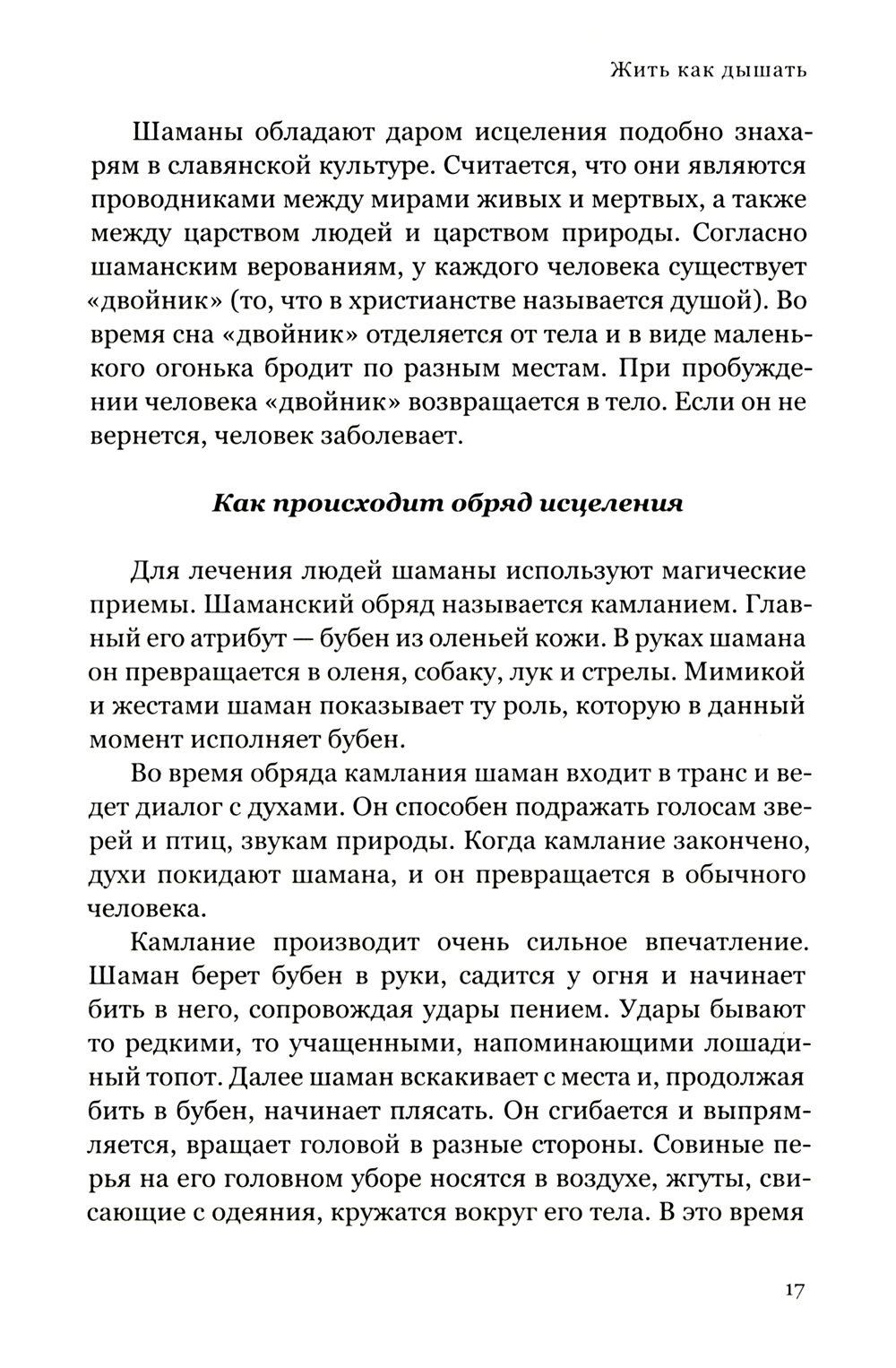 Жить как дышать

Шаманы обладают даром исцеления подобно знахарям в славянской культуре. Считается, что они являются проводниками между мирами живых и мертвых, а также между царством людей и царством природы. Согласно шаманским верованиям, у каждого человека существует «двойник» (то, что в христианстве называется душой). Во время сна «двойник» отделяется от тела и в виде маленького огонька бродит по разным местам. При пробуждении человека «двойник» возвращается в тело. Если он не вернется, человек заболевает.

Как происходит обряд исцеления

Для лечения людей шаманы используют магические приемы. Шаманский обряд называется камланием. Главный его атрибут — бубен из оленьей кожи. В руках шамана он превращается в оленя, собаку, лук и стрелы. Мимикой и жестами шаман показывает ту роль, которую в данный момент исполняет бубен.

Во время обряда камлания шаман входит в транс и ведет диалог с духами. Он способен подражать голосам зверей и птиц, звукам природы. Когда камлание закончено, духи покидают шамана, и он превращается в обычного человека.

Камлание производит очень сильное впечатление. Шаман берет бубен в руки, садится у огня и начинает бить в него, сопровождая удары пением. Удары бывают то редкими, то учащенными, напоминающими лошадиный топот. Далее шаман вскакивает с места и, продолжая бить в бубен, начинает плясать. Он сгибается и выпрямляется, вращает головой в разные стороны. Совиные перья на его головном уборе носятся в воздухе, жгуты, свисающие с одеяния, кружатся вокруг его тела. В это время

17